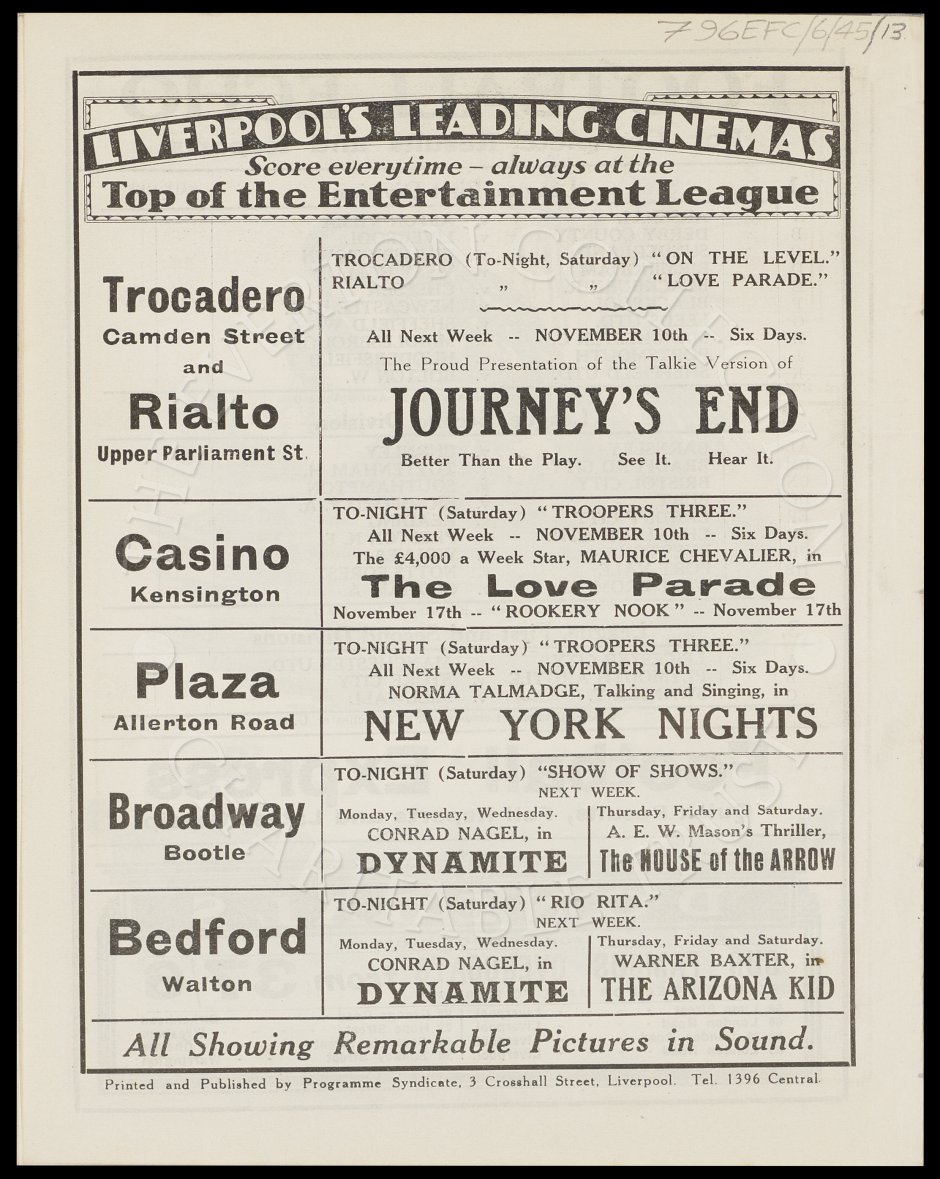 796EFC/6/45/13

LIVERPOOL'S LEADING CINEMAS
Score everytime – always at the
Top of the Entertainment League

Trocadero
Camden Street
and
Rialto
Upper Parliament St.

TROCADERO (To-Night, Saturday) "ON THE LEVEL."
RIALTO " " "LOVE PARADE."

All Next Week -- NOVEMBER 10th -- Six Days.
The Proud Presentation of the Talkie Version of
JOURNEY'S END
Better Than the Play. See It. Hear It.

Casino
Kensington

TO-NIGHT (Saturday) "TROOPERS THREE."
All Next Week -- NOVEMBER 10th -- Six Days.
The £4,000 a Week Star, MAURICE CHEVALIER, in
The Love Parade
November 17th -- "ROOKERY NOOK" -- November 17th

Plaza
Allerton Road

TO-NIGHT (Saturday) "TROOPERS THREE."
All Next Week -- NOVEMBER 10th -- Six Days.
NORMA TALMADGE, Talking and Singing, in
NEW YORK NIGHTS

Broadway
Bootle

TO-NIGHT (Saturday) "SHOW OF SHOWS."
NEXT WEEK.
Monday, Tuesday, Wednesday.
CONRAD NAGEL, in
DYNAMITE
Thursday, Friday and Saturday.
A. E. W. Mason's Thriller,
The HOUSE of the ARROW

Bedford
Walton

TO-NIGHT (Saturday) "RIO RITA."
NEXT WEEK.
Monday, Tuesday, Wednesday.
CONRAD NAGEL, in
DYNAMITE
Thursday, Friday and Saturday.
WARNER BAXTER, in
THE ARIZONA KID

All Showing Remarkable Pictures in Sound.

Printed and Published by Programme Syndicate, 3 Crosshall Street, Liverpool. Tel. 1396 Central.